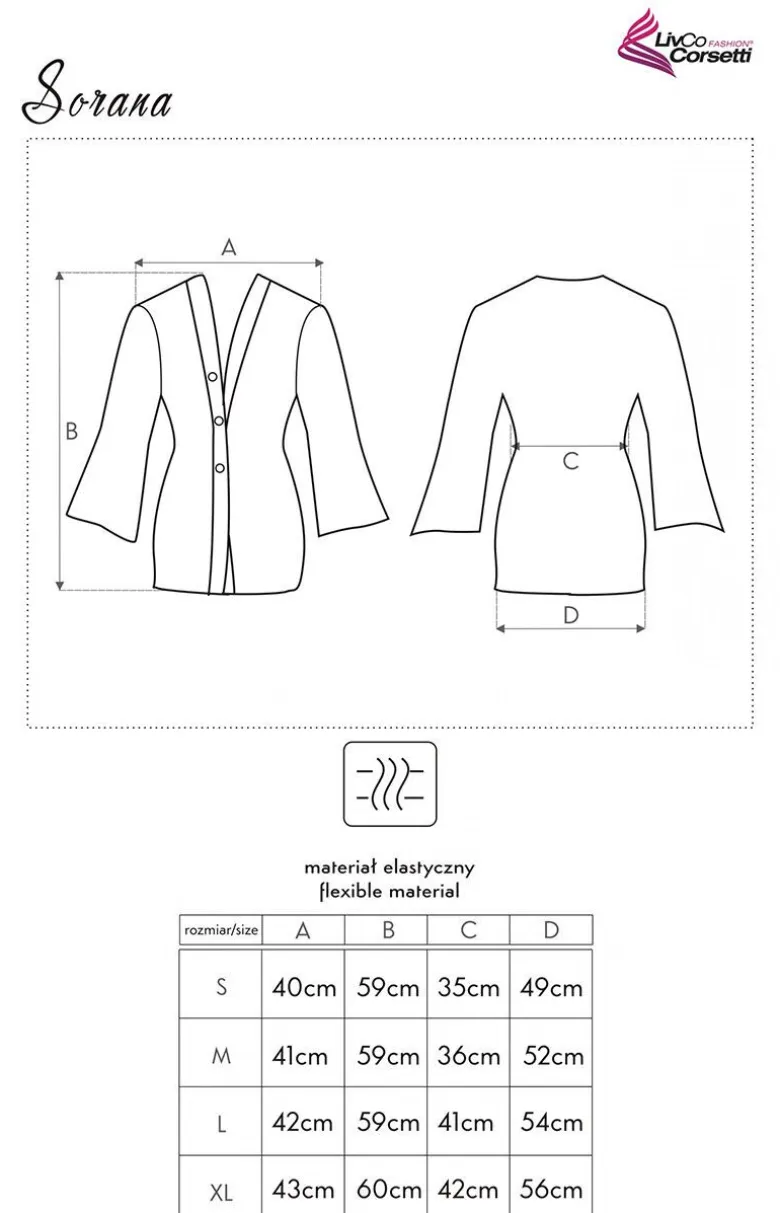 LivCo FASHION® Corsetti

Sorana

A

B

C

D

materiał elastyczny
flexible material

| rozmiar/size | A | B | C | D |
|---|---|---|---|---|
| S | 40cm | 59cm | 35cm | 49cm |
| M | 41cm | 59cm | 36cm | 52cm |
| L | 42cm | 59cm | 41cm | 54cm |
| XL | 43cm | 60cm | 42cm | 56cm |